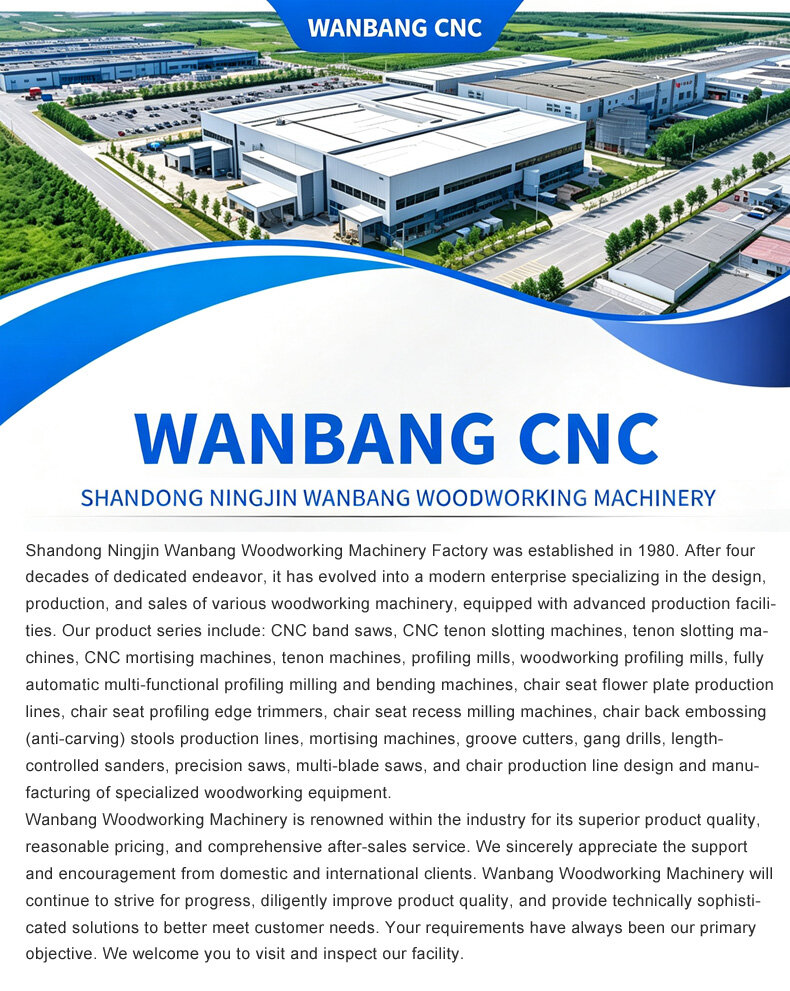 WANBANG CNC

WANBANG CNC

SHANDONG NINGJIN WANBANG WOODWORKING MACHINERY

Shandong Ningjin Wanbang Woodworking Machinery Factory was established in 1980. After four decades of dedicated endeavor, it has evolved into a modern enterprise specializing in the design, production, and sales of various woodworking machinery, equipped with advanced production facilities. Our product series include: CNC band saws, CNC tenon slotting machines, tenon slotting machines, CNC mortising machines, tenon machines, profiling mills, woodworking profiling mills, fully automatic multi-functional profiling milling and bending machines, chair seat flower plate production lines, chair seat profiling edge trimmers, chair seat recess milling machines, chair back embossing (anti-carving) stools production lines, mortising machines, groove cutters, gang drills, length-controlled sanders, precision saws, multi-blade saws, and chair production line design and manufacturing of specialized woodworking equipment.

Wanbang Woodworking Machinery is renowned within the industry for its superior product quality, reasonable pricing, and comprehensive after-sales service. We sincerely appreciate the support and encouragement from domestic and international clients. Wanbang Woodworking Machinery will continue to strive for progress, diligently improve product quality, and provide technically sophisticated solutions to better meet customer needs. Your requirements have always been our primary objective. We welcome you to visit and inspect our facility.